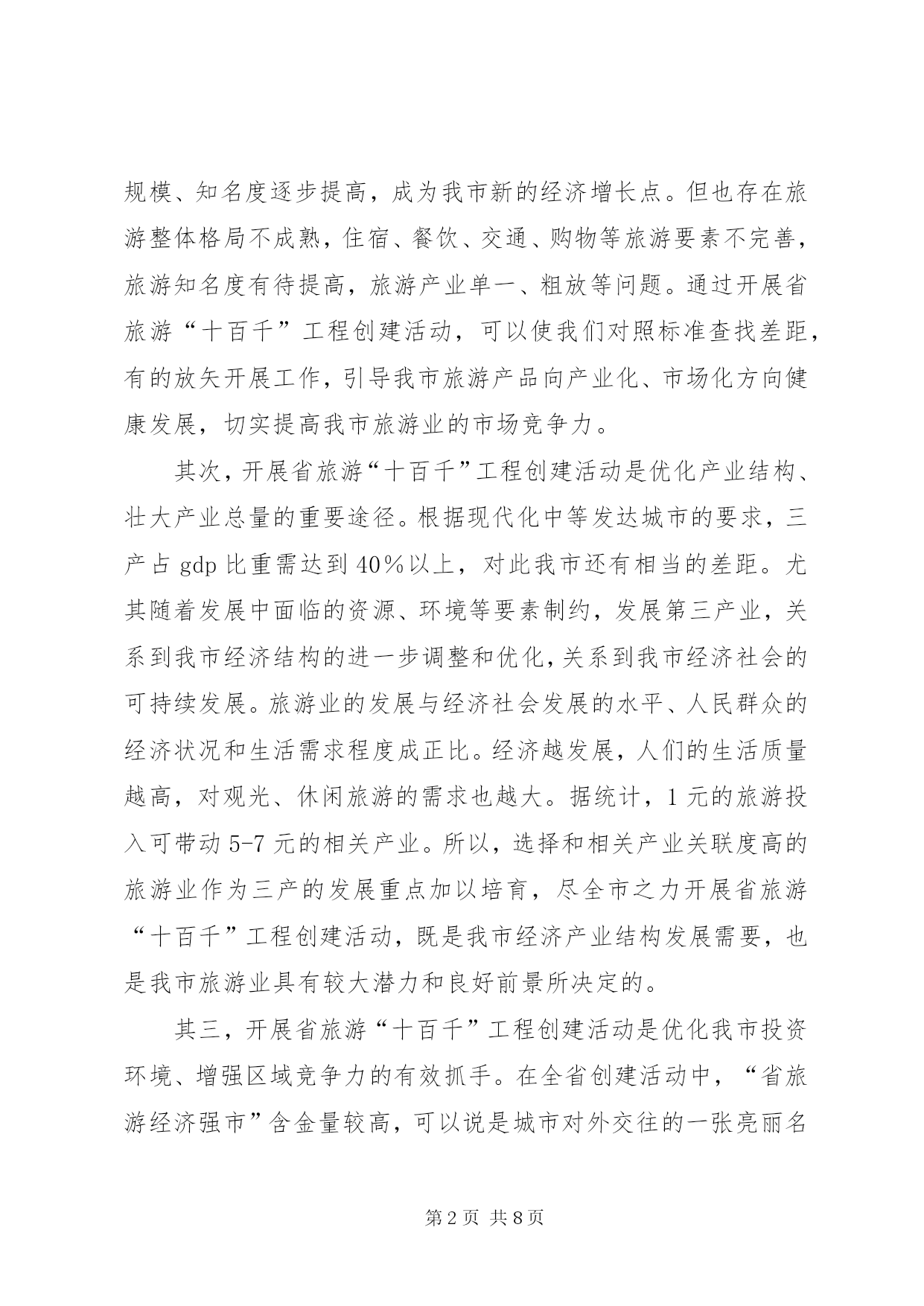 规模、知名度逐步提高，成为我市新的经济增长点。但也存在旅游整体格局不成熟，住宿、餐饮、交通、购物等旅游要素不完善，旅游知名度有待提高，旅游产业单一、粗放等问题。通过开展省旅游“十百千”工程创建活动，可以使我们对照标准查找差距，有的放矢开展工作，引导我市旅游产品向产业化、市场化方向健康发展，切实提高我市旅游业的市场竞争力。

其次，开展省旅游“十百千”工程创建活动是优化产业结构、壮大产业总量的重要途径。根据现代化中等发达城市的要求，三产占 gdp 比重需达到 40%以上，对此我市还有相当的差距。尤其随着发展中面临的资源、环境等要素制约，发展第三产业，关系到我市经济结构的进一步调整和优化，关系到我市经济社会的可持续发展。旅游业的发展与经济社会发展的水平、人民群众的经济状况和生活需求程度成正比。经济越发展，人们的生活质量越高，对观光、休闲旅游的需求也越大。据统计，1 元的旅游投入可带动 5-7 元的相关产业。所以，选择和相关产业关联度高的旅游业作为三产的发展重点加以培育，尽全市之力开展省旅游“十百千”工程创建活动，既是我市经济产业结构发展需要，也是我市旅游业具有较大潜力和良好前景所决定的。

其三，开展省旅游“十百千”工程创建活动是优化我市投资环境、增强区域竞争力的有效抓手。在全省创建活动中，“省旅游经济强市”含金量较高，可以说是城市对外交往的一张亮丽名

第 2 页 共 8 页